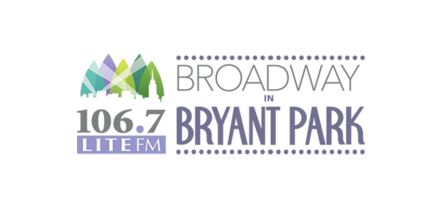 106.7
LITE FM

BROADWAY
IN
BRYANT PARK